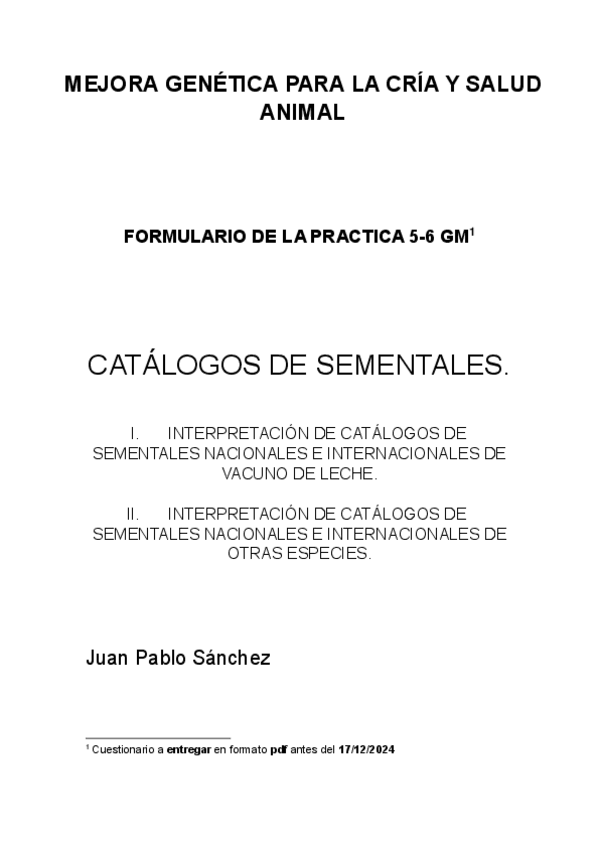 MEJORA GENÉTICA PARA LA CRÍA Y SALUD ANIMAL

FORMULARIO DE LA PRACTICA 5-6 GM$^{1}$

CATÁLOGOS DE SEMENTALES.

I. INTERPRETACIÓN DE CATÁLOGOS DE SEMENTALES NACIONALES E INTERNACIONALES DE VACUNO DE LECHE.

II. INTERPRETACIÓN DE CATÁLOGOS DE SEMENTALES NACIONALES E INTERNACIONALES DE OTRAS ESPECIES.

Juan Pablo Sánchez

$^{1}$ Cuestionario a entregar en formato pdf antes del 17/12/2024